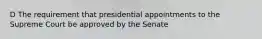 D The requirement that presidential appointments to the Supreme Court be approved by the Senate